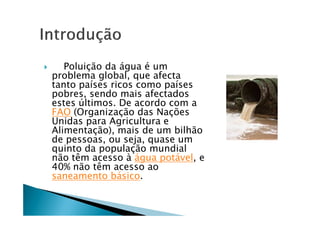 Introdução

Poluição da água é um problema global, que afecta tanto países ricos como países pobres, sendo mais afectados estes últimos. De acordo com a FAO (Organização das Nações Unidas para Agricultura e Alimentação), mais de um bilhão de pessoas, ou seja, quase um quinto da população mundial não têm acesso à água potável, e 40% não têm acesso ao saneamento básico.